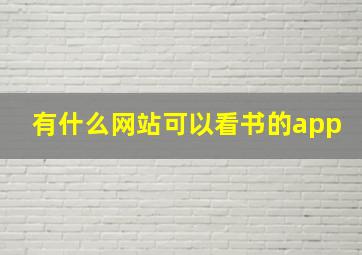 有什么网站可以看书的app